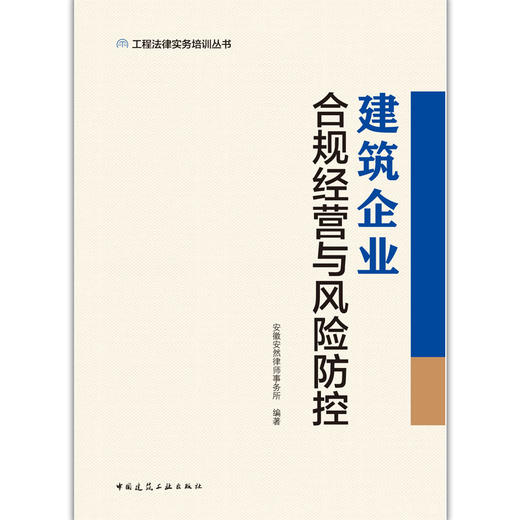 工程法律实务培训丛书

建筑企业

合规经营与风险防控

安徽安然律师事务所 编著

中国建筑工业出版社